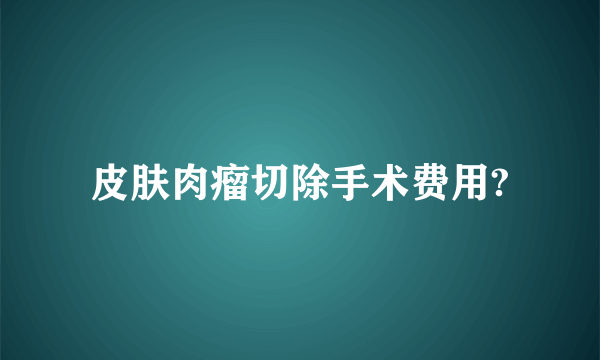 皮肤肉瘤切除手术费用?